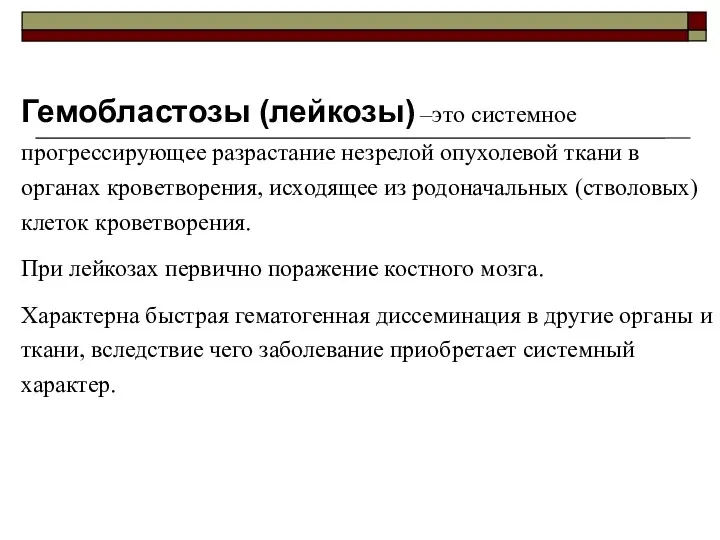 Гемобластозы (лейкозы) –это системное прогрессирующее разрастание незрелой опухолевой ткани в органах кроветворения, исходящее из родоначальных (стволовых) клеток кроветворения.

При лейкозах первично поражение костного мозга.

Характерна быстрая гематогенная диссеминация в другие органы и ткани, вследствие чего заболевание приобретает системный характер.